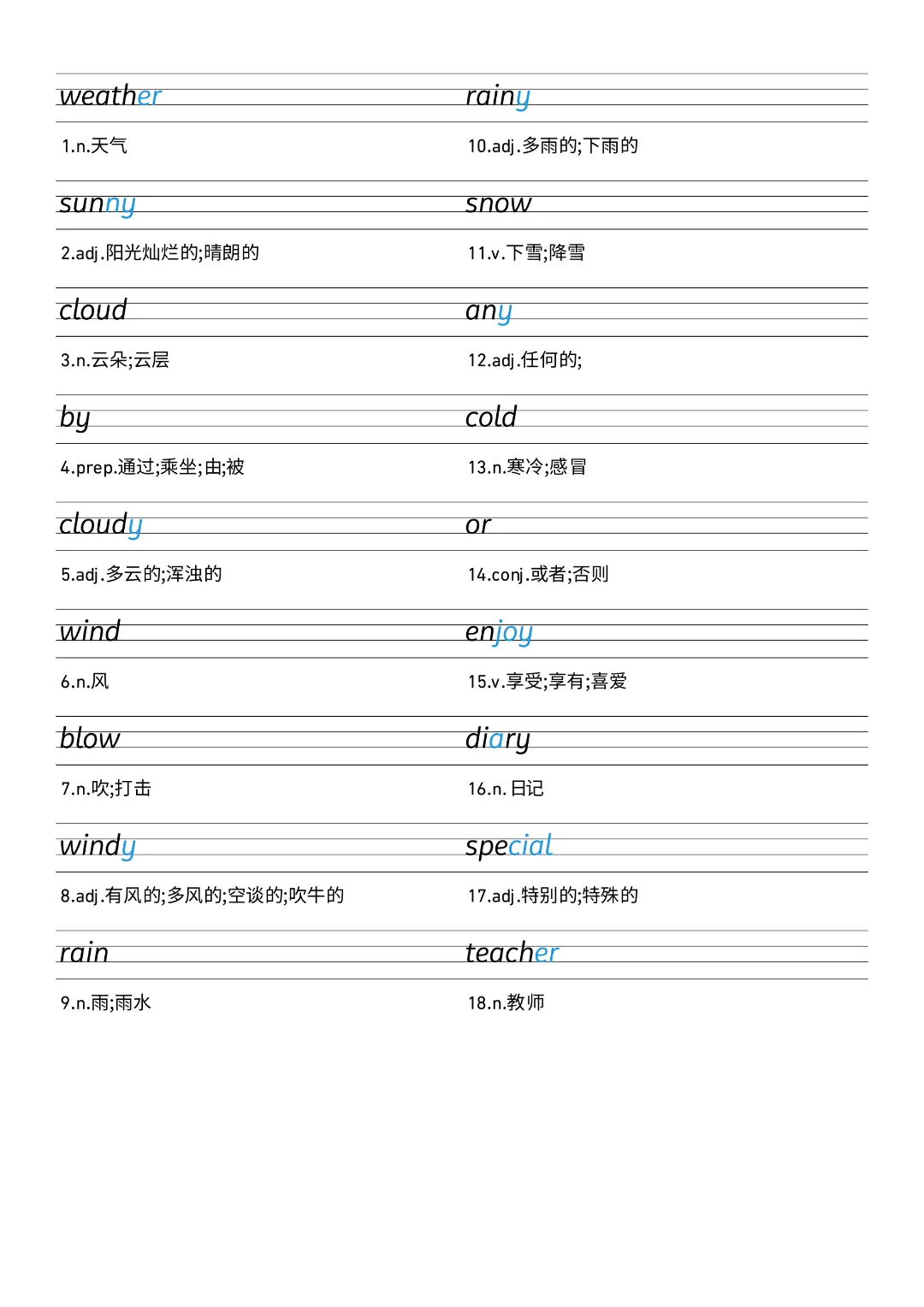 weather

1.n.天气

sunny

2.adj.阳光灿烂的;晴朗的

cloud

3.n.云朵;云层

by

4.prep.通过;乘坐;由;被

cloudy

5.adj.多云的;浑浊的

wind

6.n.风

blow

7.n.吹;打击

windy

8.adj.有风的;多风的;空谈的;吹牛的

rain

9.n.雨;雨水

rainy

10.adj.多雨的;下雨的

snow

11.v.下雪;降雪

any

12.adj.任何的;

cold

13.n.寒冷;感冒

or

14.conj.或者;否则

enjoy

15.v.享受;享有;喜爱

diary

16.n.日记

special

17.adj.特别的;特殊的

teacher

18.n.教师